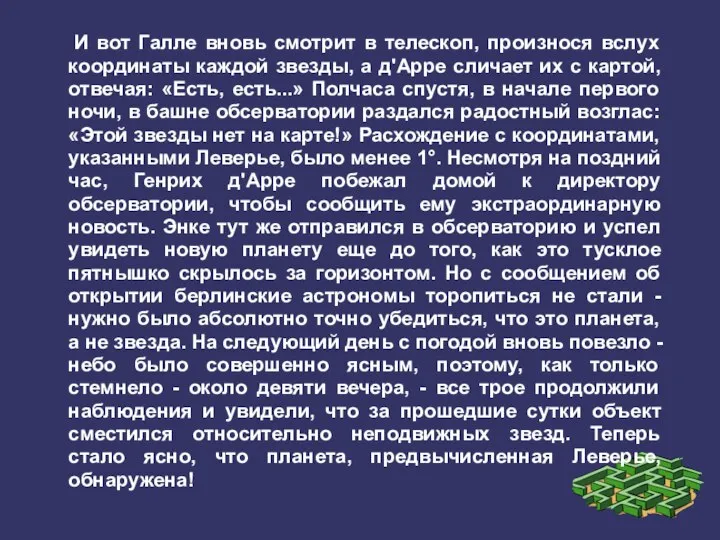 И вот Галле вновь смотрит в телескоп, произнося вслух координаты каждой звезды, а д'Арре сличает их с картой, отвечая: «Есть, есть...» Полчаса спустя, в начале первого ночи, в башне обсерватории раздался радостный возглас: «Этой звезды нет на карте!» Расхождение с координатами, указанными Леверье, было менее 1°. Несмотря на поздний час, Генрих д'Арре побежал домой к директору обсерватории, чтобы сообщить ему экстраординарную новость. Энке тут же отправился в обсерваторию и успел увидеть новую планету еще до того, как это тусклое пятнышко скрылось за горизонтом. Но с сообщением об открытии берлинские астрономы торопиться не стали - нужно было абсолютно точно убедиться, что это планета, а не звезда. На следующий день с погодой вновь повезло - небо было совершенно ясным, поэтому, как только стемнело - около девяти вечера, - все трое продолжили наблюдения и увидели, что за прошедшие сутки объект сместился относительно неподвижных звезд. Теперь стало ясно, что планета, предвычисленная Леверье, обнаружена!